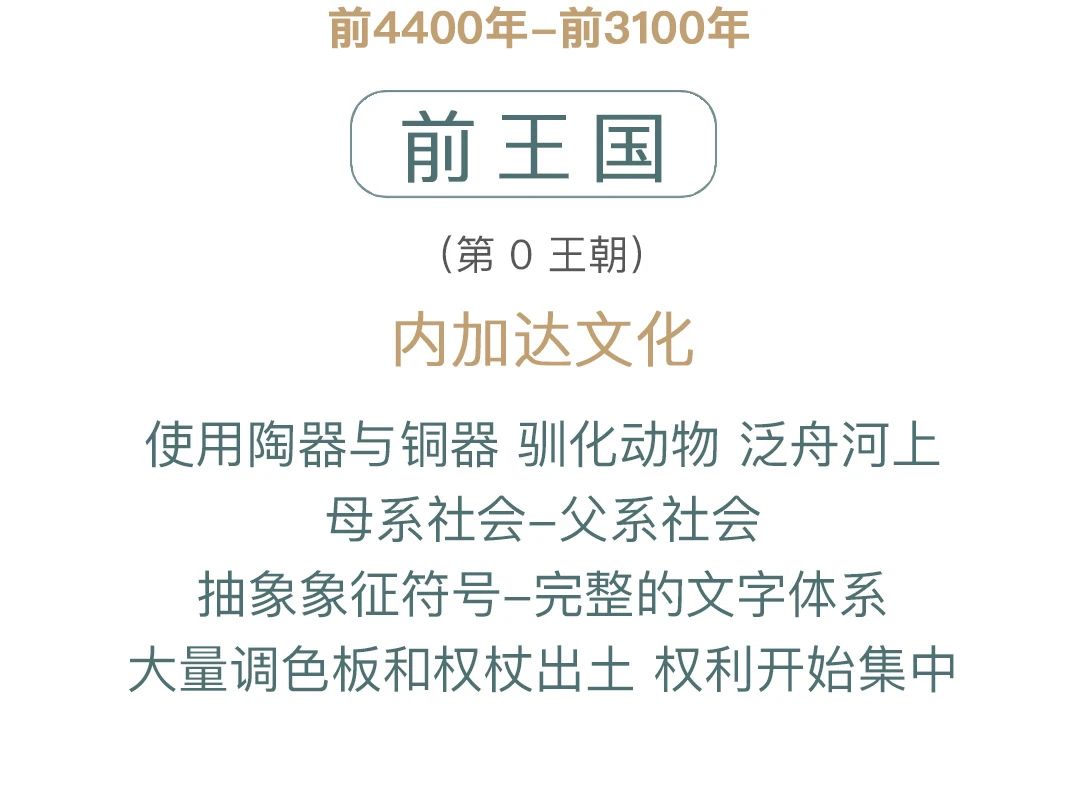 前4400年–前3100年

前王国

（第 0 王朝）

内加达文化

使用陶器与铜器 驯化动物 泛舟河上
母系社会–父系社会
抽象象征符号–完整的文字体系
大量调色板和权杖出土 权利开始集中